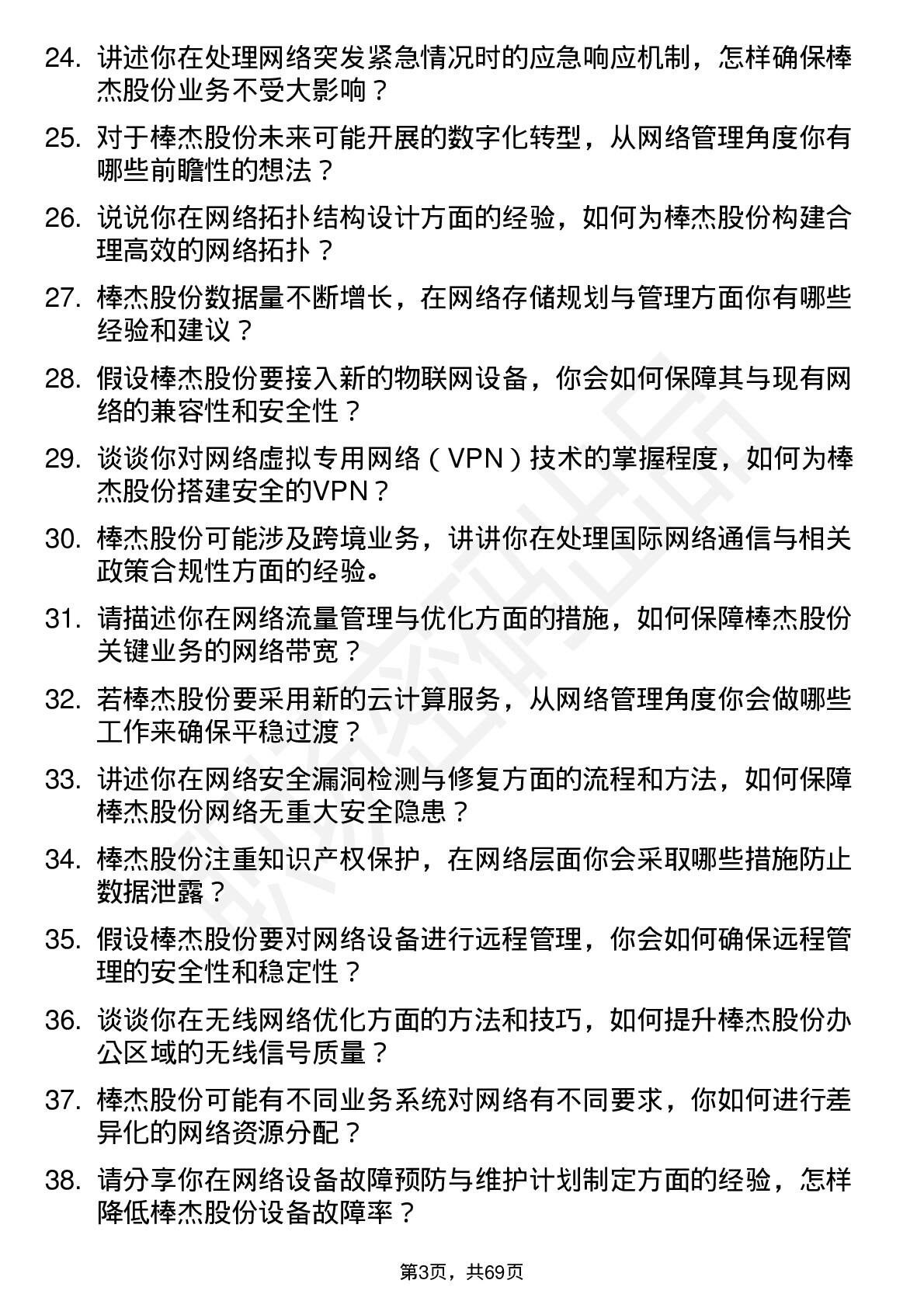 24. 讲述你在处理网络突发紧急情况时的应急响应机制，怎样确保棒杰股份业务不受大影响？

25. 对于棒杰股份未来可能开展的数字化转型，从网络管理角度你有哪些前瞻性的想法？

26. 说说你在网络拓扑结构设计方面的经验，如何为棒杰股份构建合理高效的网络拓扑？

27. 棒杰股份数据量不断增长，在网络存储规划与管理方面你有哪些经验和建议？

28. 假设棒杰股份要接入新的物联网设备，你会如何保障其与现有网络的兼容性和安全性？

29. 谈谈你对网络虚拟专用网络（VPN）技术的掌握程度，如何为棒杰股份搭建安全的VPN？

30. 棒杰股份可能涉及跨境业务，讲讲你在处理国际网络通信与相关政策合规性方面的经验。

31. 请描述你在网络流量管理与优化方面的措施，如何保障棒杰股份关键业务的网络带宽？

32. 若棒杰股份要采用新的云计算服务，从网络管理角度你会做哪些工作来确保平稳过渡？

33. 讲述你在网络安全漏洞检测与修复方面的流程和方法，如何保障棒杰股份网络无重大安全隐患？

34. 棒杰股份注重知识产权保护，在网络层面你会采取哪些措施防止数据泄露？

35. 假设棒杰股份要对网络设备进行远程管理，你会如何确保远程管理的安全性和稳定性？

36. 谈谈你在无线网络优化方面的方法和技巧，如何提升棒杰股份办公区域的无线信号质量？

37. 棒杰股份可能有不同业务系统对网络有不同要求，你如何进行差异化的网络资源分配？

38. 请分享你在网络设备故障预防与维护计划制定方面的经验，怎样降低棒杰股份设备故障率？

第3页，共69页